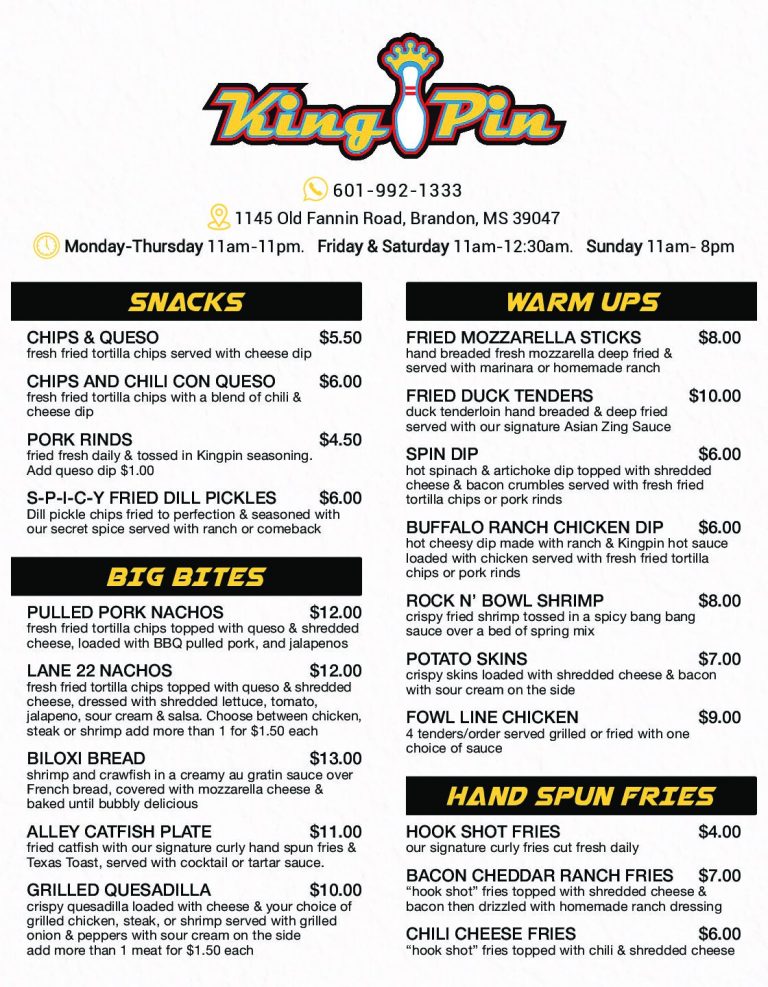 King Pin

601-992-1333

1145 Old Fannin Road, Brandon, MS 39047

Monday-Thursday 11am-11pm. Friday & Saturday 11am-12:30am. Sunday 11am- 8pm

SNACKS

CHIPS & QUESO $5.50
fresh fried tortilla chips served with cheese dip

CHIPS AND CHILI CON QUESO $6.00
fresh fried tortilla chips with a blend of chili & cheese dip

PORK RINDS $4.50
fried fresh daily & tossed in Kingpin seasoning. Add queso dip $1.00

S-P-I-C-Y FRIED DILL PICKLES $6.00
Dill pickle chips fried to perfection & seasoned with our secret spice served with ranch or comeback

BIG BITES

PULLED PORK NACHOS $12.00
fresh fried tortilla chips topped with queso & shredded cheese, loaded with BBQ pulled pork, and jalapenos

LANE 22 NACHOS $12.00
fresh fried tortilla chips topped with queso & shredded cheese, dressed with shredded lettuce, tomato, jalapeno, sour cream & salsa. Choose between chicken, steak or shrimp add more than 1 for $1.50 each

BILOXI BREAD $13.00
shrimp and crawfish in a creamy au gratin sauce over French bread, covered with mozzarella cheese & baked until bubbly delicious

ALLEY CATFISH PLATE $11.00
fried catfish with our signature curly hand spun fries & Texas Toast, served with cocktail or tartar sauce.

GRILLED QUESADILLA $10.00
crispy quesadilla loaded with cheese & your choice of grilled chicken, steak, or shrimp served with grilled onion & peppers with sour cream on the side add more than 1 meat for $1.50 each

WARM UPS

FRIED MOZZARELLA STICKS $8.00
hand breaded fresh mozzarella deep fried & served with marinara or homemade ranch

FRIED DUCK TENDERS $10.00
duck tenderloin hand breaded & deep fried served with our signature Asian Zing Sauce

SPIN DIP $6.00
hot spinach & artichoke dip topped with shredded cheese & bacon crumbles served with fresh fried tortilla chips or pork rinds

BUFFALO RANCH CHICKEN DIP $6.00
hot cheesy dip made with ranch & Kingpin hot sauce loaded with chicken served with fresh fried tortilla chips or pork rinds

ROCK N' BOWL SHRIMP $8.00
crispy fried shrimp tossed in a spicy bang bang sauce over a bed of spring mix

POTATO SKINS $7.00
crispy skins loaded with shredded cheese & bacon with sour cream on the side

FOWL LINE CHICKEN $9.00
4 tenders/order served grilled or fried with one choice of sauce

HAND SPUN FRIES

HOOK SHOT FRIES $4.00
our signature curly fries cut fresh daily

BACON CHEDDAR RANCH FRIES $7.00
"hook shot" fries topped with shredded cheese & bacon then drizzled with homemade ranch dressing

CHILI CHEESE FRIES $6.00
"hook shot" fries topped with chili & shredded cheese